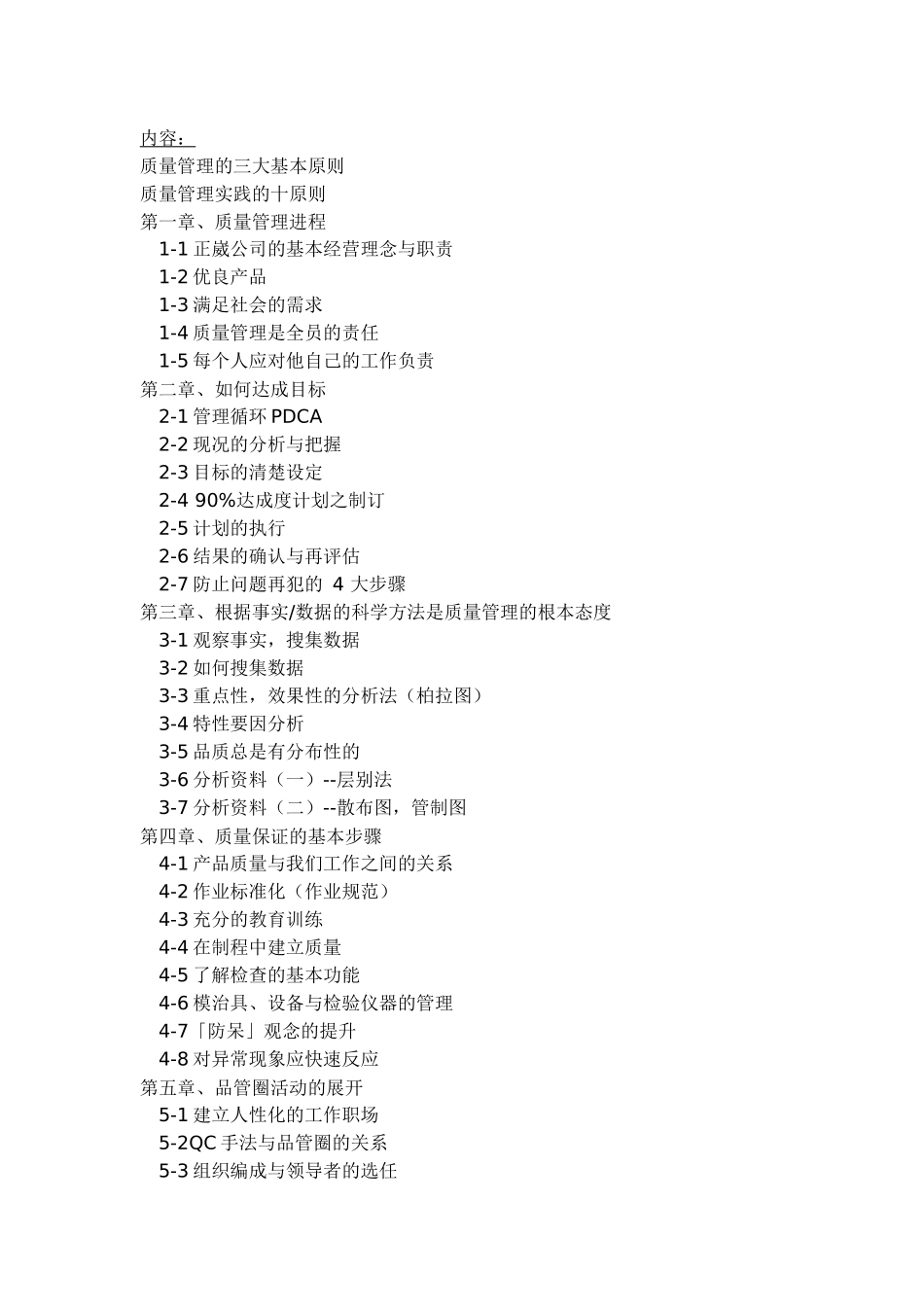 内容：
质量管理的三大基本原则
质量管理实践的十原则
第一章、质量管理进程
1-1 正崴公司的基本经营理念与职责
1-2 优良产品
1-3 满足社会的需求
1-4 质量管理是全员的责任
1-5 每个人应对他自己的工作负责
第二章、如何达成目标
2-1 管理循环 PDCA
2-2 现况的分析与把握
2-3 目标的清楚设定
2-4 90%达成度计划之制订
2-5 计划的执行
2-6 结果的确认与再评估
2-7 防止问题再犯的 4 大步骤
第三章、根据事实/数据的科学方法是质量管理的根本态度
3-1 观察事实，搜集数据
3-2 如何搜集数据
3-3 重点性，效果性的分析法（柏拉图）
3-4 特性要因分析
3-5 品质总是有分布性的
3-6 分析资料（一）--层别法
3-7 分析资料（二）--散布图，管制图
第四章、质量保证的基本步骤
4-1 产品质量与我们工作之间的关系
4-2 作业标准化（作业规范）
4-3 充分的教育训练
4-4 在制程中建立质量
4-5 了解检查的基本功能
4-6 模治具、设备与检验仪器的管理
4-7「防呆」观念的提升
4-8 对异常现象应快速反应
第五章、品管圈活动的展开
5-1 建立人性化的工作职场
5-2QC 手法与品管圈的关系
5-3 组织编成与领导者的选任